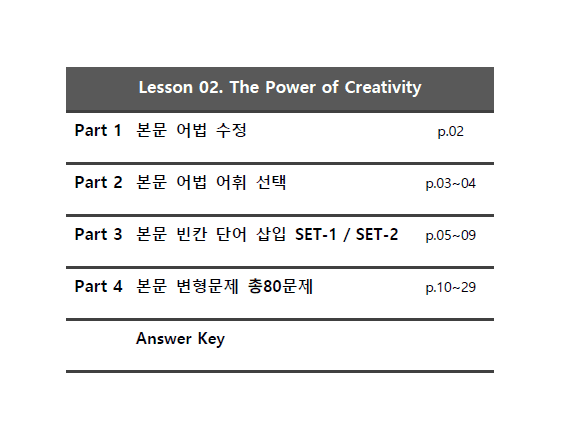 Lesson 02. The Power of Creativity

Part 1 본문 어법 수정 p.02

Part 2 본문 어법 어휘 선택 p.03~04

Part 3 본문 빈칸 단어 삽입 SET-1 / SET-2 p.05~09

Part 4 본문 변형문제 총80문제 p.10~29

Answer Key